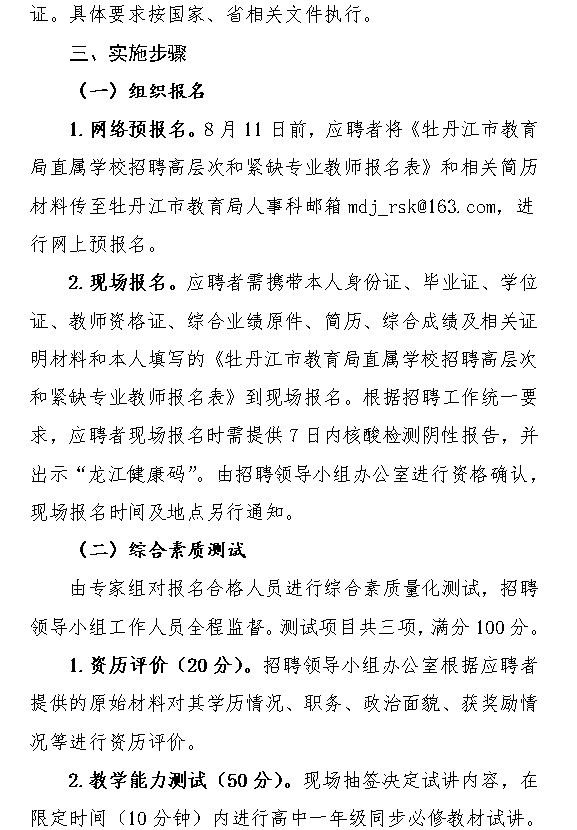 证。具体要求按国家、省相关文件执行。

三、实施步骤

（一）组织报名

1. 网络预报名。8 月 11 日前，应聘者将《牡丹江市教育局直属学校招聘高层次和紧缺专业教师报名表》和相关简历材料传至牡丹江市教育局人事科邮箱 mdj_rsk@163.com，进行网上预报名。

2. 现场报名。应聘者需携带本人身份证、毕业证、学位证、教师资格证、综合业绩原件、简历、综合成绩及相关证明材料和本人填写的《牡丹江市教育局直属学校招聘高层次和紧缺专业教师报名表》到现场报名。根据招聘工作统一要求，应聘者现场报名时需提供 7 日内核酸检测阴性报告，并出示“龙江健康码”。由招聘领导小组办公室进行资格确认，现场报名时间及地点另行通知。

（二）综合素质测试

由专家组对报名合格人员进行综合素质量化测试，招聘领导小组工作人员全程监督。测试项目共三项，满分 100 分。

1. 资历评价（20 分）。招聘领导小组办公室根据应聘者提供的原始材料对其学历情况、职务、政治面貌、获奖励情况等进行资历评价。

2. 教学能力测试（50 分）。现场抽签决定试讲内容，在限定时间（10 分钟）内进行高中一年级同步必修教材试讲。